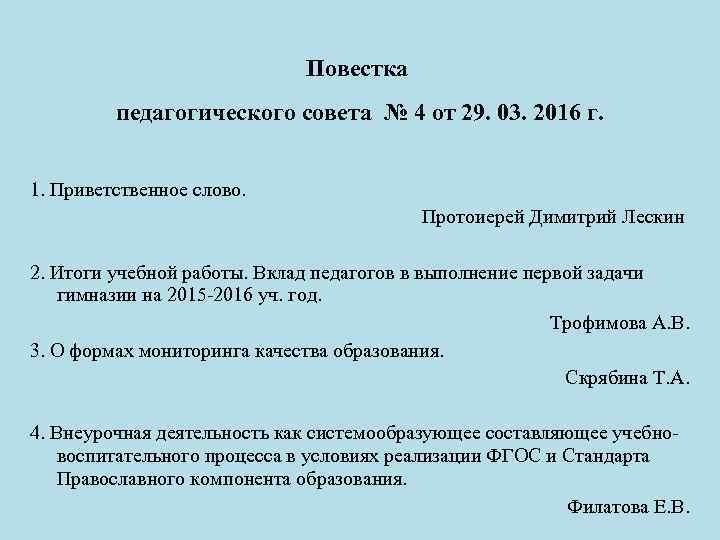 Повестка

педагогического совета № 4 от 29. 03. 2016 г.

1. Приветственное слово.

Протоиерей Димитрий Лескин

2. Итоги учебной работы. Вклад педагогов в выполнение первой задачи гимназии на 2015-2016 уч. год.

Трофимова А.В.

3. О формах мониторинга качества образования.

Скрябина Т.А.

4. Внеурочная деятельность как системообразующее составляющее учебно-воспитательного процесса в условиях реализации ФГОС и Стандарта Православного компонента образования.

Филатова Е.В.